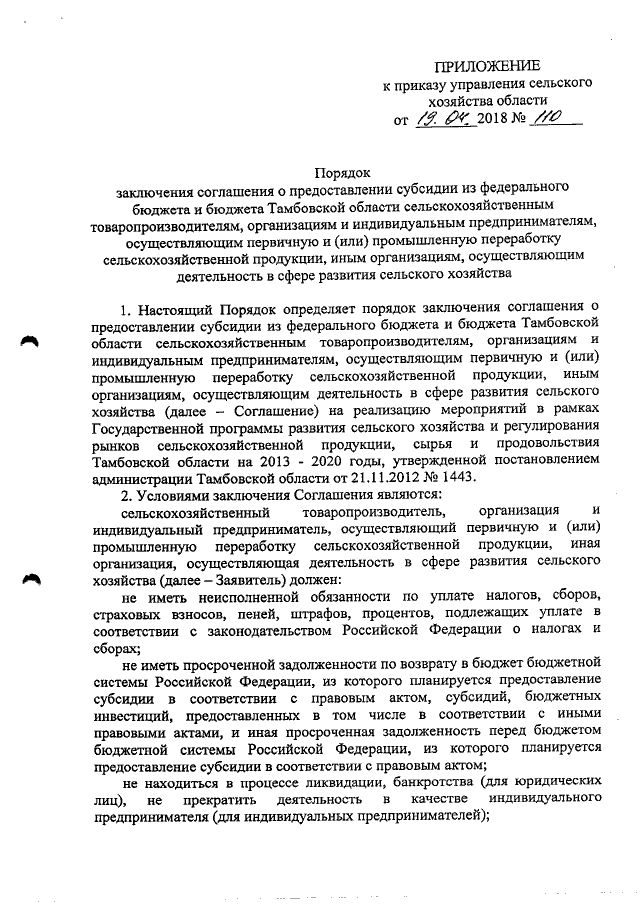 ПРИЛОЖЕНИЕ
к приказу управления сельского хозяйства области
от 19. 04. 2018 № 110

Порядок
заключения соглашения о предоставлении субсидии из федерального бюджета и бюджета Тамбовской области сельскохозяйственным товаропроизводителям, организациям и индивидуальным предпринимателям, осуществляющим первичную и (или) промышленную переработку сельскохозяйственной продукции, иным организациям, осуществляющим деятельность в сфере развития сельского хозяйства

1. Настоящий Порядок определяет порядок заключения соглашения о предоставлении субсидии из федерального бюджета и бюджета Тамбовской области сельскохозяйственным товаропроизводителям, организациям и индивидуальным предпринимателям, осуществляющим первичную и (или) промышленную переработку сельскохозяйственной продукции, иным организациям, осуществляющим деятельность в сфере развития сельского хозяйства (далее – Соглашение) на реализацию мероприятий в рамках Государственной программы развития сельского хозяйства и регулирования рынков сельскохозяйственной продукции, сырья и продовольствия Тамбовской области на 2013 - 2020 годы, утвержденной постановлением администрации Тамбовской области от 21.11.2012 № 1443.

2. Условиями заключения Соглашения являются:

сельскохозяйственный товаропроизводитель, организация и индивидуальный предприниматель, осуществляющий первичную и (или) промышленную переработку сельскохозяйственной продукции, иная организация, осуществляющая деятельность в сфере развития сельского хозяйства (далее – Заявитель) должен:

не иметь неисполненной обязанности по уплате налогов, сборов, страховых взносов, пеней, штрафов, процентов, подлежащих уплате в соответствии с законодательством Российской Федерации о налогах и сборах;

не иметь просроченной задолженности по возврату в бюджет бюджетной системы Российской Федерации, из которого планируется предоставление субсидии в соответствии с правовым актом, субсидий, бюджетных инвестиций, предоставленных в том числе в соответствии с иными правовыми актами, и иная просроченная задолженность перед бюджетом бюджетной системы Российской Федерации, из которого планируется предоставление субсидии в соответствии с правовым актом;

не находиться в процессе ликвидации, банкротства (для юридических лиц), не прекратить деятельность в качестве индивидуального предпринимателя (для индивидуальных предпринимателей);